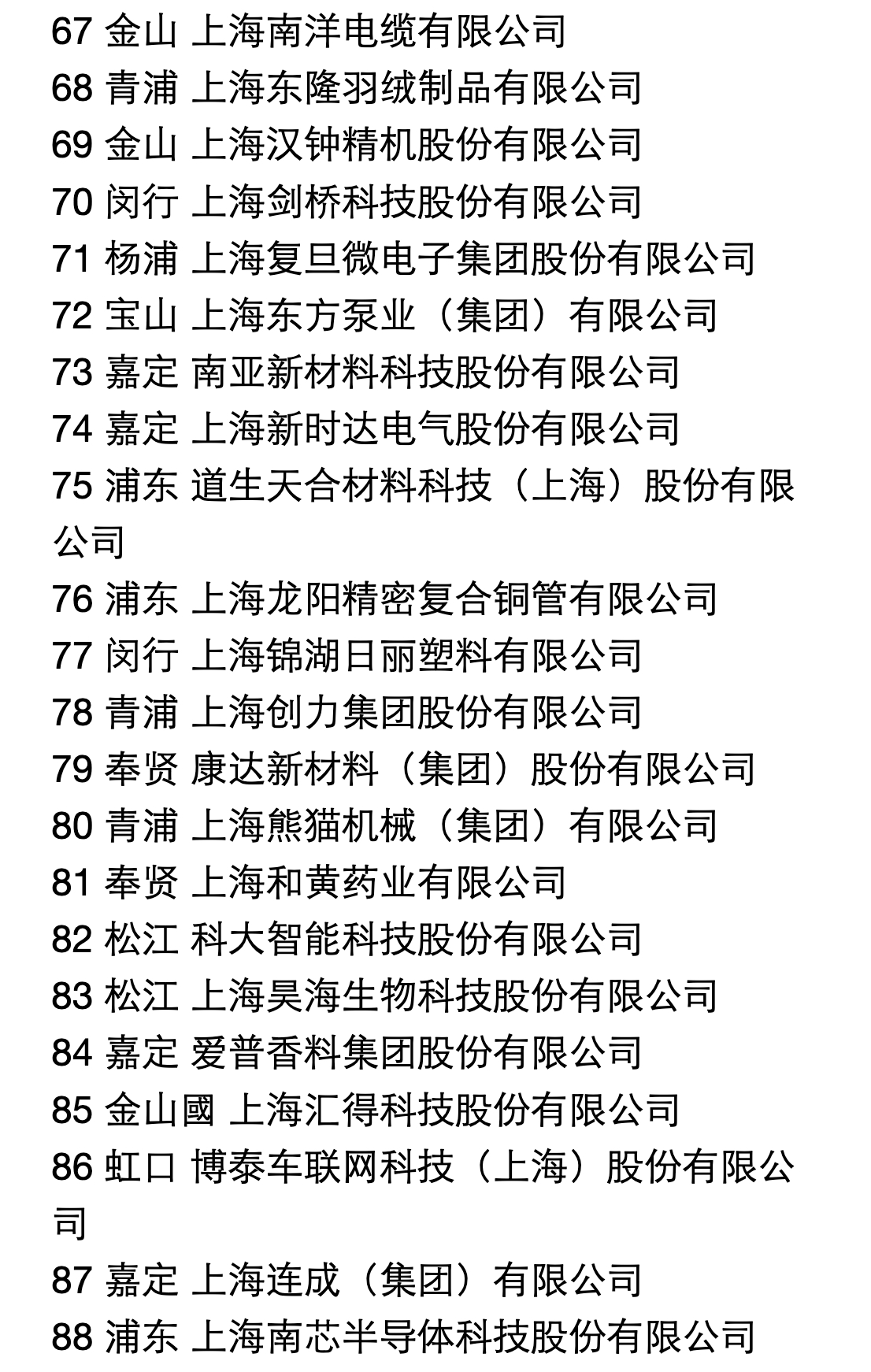 67 金山 上海南洋电缆有限公司
68 青浦 上海东隆羽绒制品有限公司
69 金山 上海汉钟精机股份有限公司
70 闵行 上海剑桥科技股份有限公司
71 杨浦 上海复旦微电子集团股份有限公司
72 宝山 上海东方泵业（集团）有限公司
73 嘉定 南亚新材料科技股份有限公司
74 嘉定 上海新时达电气股份有限公司
75 浦东 道生天合材料科技（上海）股份有限公司
76 浦东 上海龙阳精密复合铜管有限公司
77 闵行 上海锦湖日丽塑料有限公司
78 青浦 上海创力集团股份有限公司
79 奉贤 康达新材料（集团）股份有限公司
80 青浦 上海熊猫机械（集团）有限公司
81 奉贤 上海和黄药业有限公司
82 松江 科大智能科技股份有限公司
83 松江 上海昊海生物科技股份有限公司
84 嘉定 爱普香料集团股份有限公司
85 金山國 上海汇得科技股份有限公司
86 虹口 博泰车联网科技（上海）股份有限公司
87 嘉定 上海连成（集团）有限公司
88 浦东 上海南芯半导体科技股份有限公司